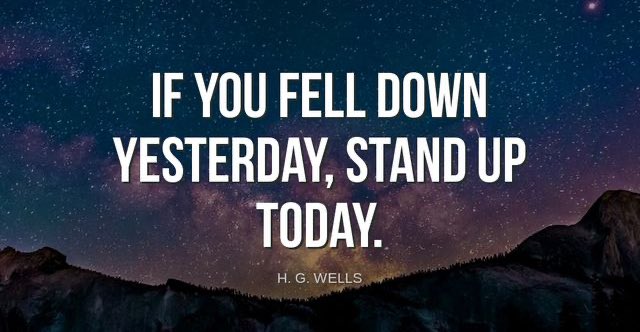 IF YOU FELL DOWN YESTERDAY, STAND UP TODAY.

H. G. WELLS